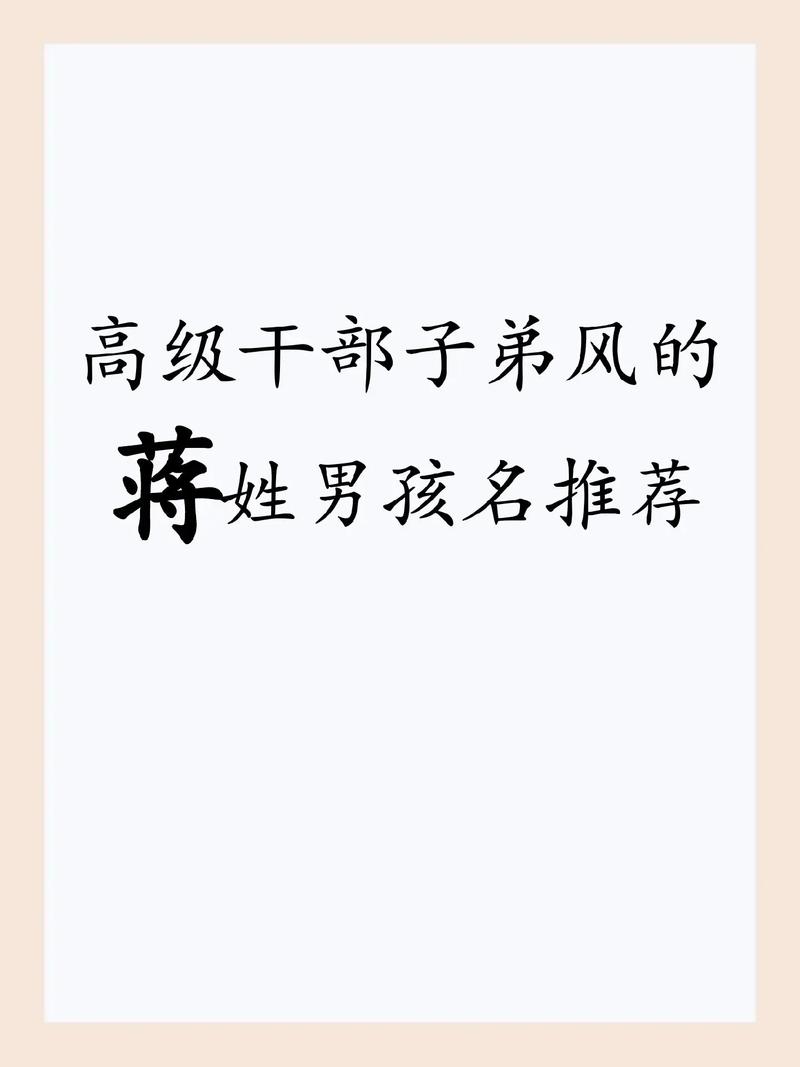 高级干部子弟风的
蒋姓男孩名推荐